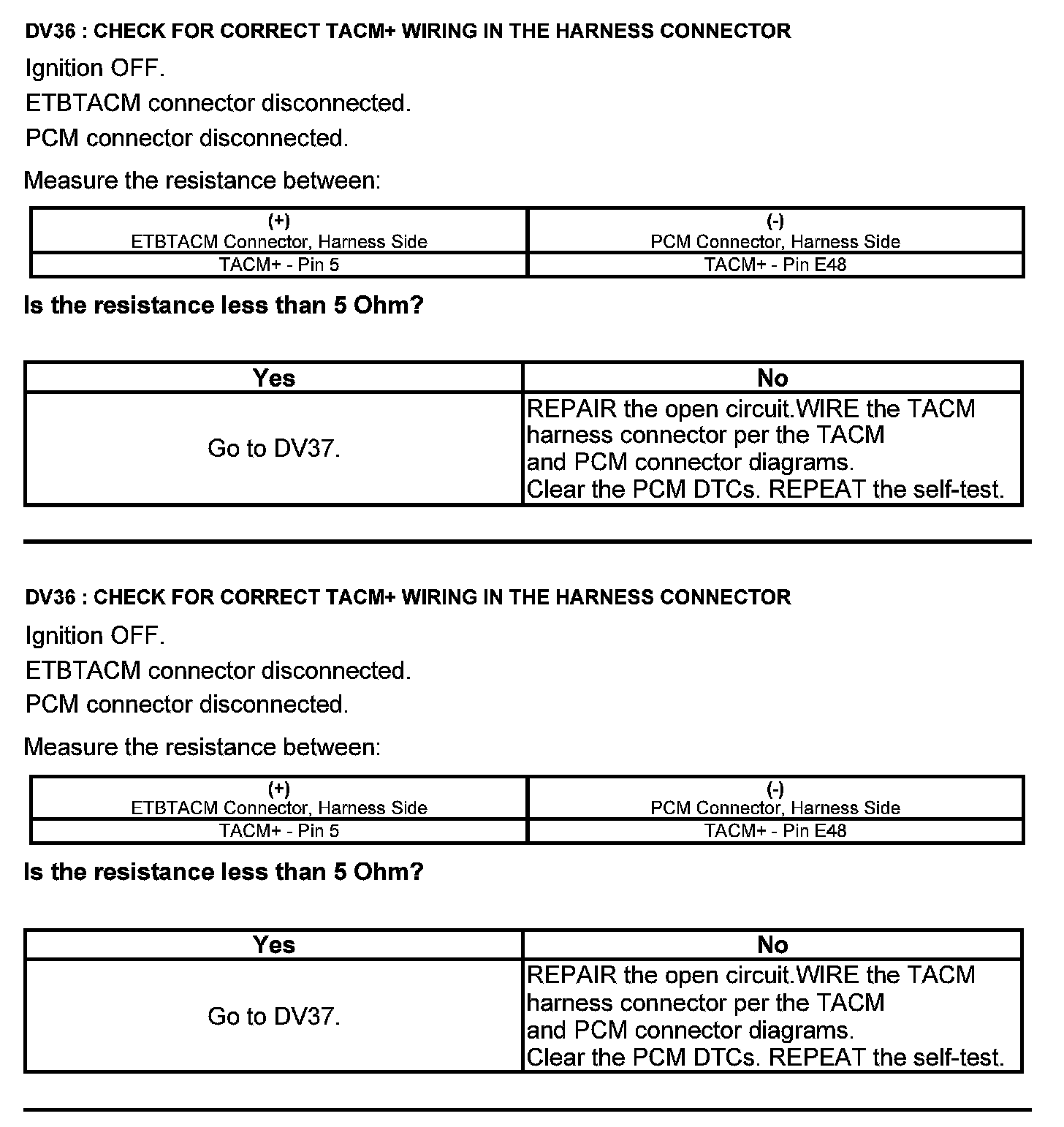 DV36 : CHECK FOR CORRECT TACM+ WIRING IN THE HARNESS CONNECTOR

Ignition OFF.

ETBTACM connector disconnected.

PCM connector disconnected.

Measure the resistance between:

| (+) ETBTACM Connector, Harness Side | (-) PCM Connector, Harness Side |
|---|---|
| TACM+ - Pin 5 | TACM+ - Pin E48 |

Is the resistance less than 5 Ohm?

| Yes | No |
|---|---|
| Go to DV37. | REPAIR the open circuit.WIRE the TACM harness connector per the TACM and PCM connector diagrams. Clear the PCM DTCs. REPEAT the self-test. |

DV36 : CHECK FOR CORRECT TACM+ WIRING IN THE HARNESS CONNECTOR

Ignition OFF.

ETBTACM connector disconnected.

PCM connector disconnected.

Measure the resistance between:

| (+) ETBTACM Connector, Harness Side | (-) PCM Connector, Harness Side |
|---|---|
| TACM+ - Pin 5 | TACM+ - Pin E48 |

Is the resistance less than 5 Ohm?

| Yes | No |
|---|---|
| Go to DV37. | REPAIR the open circuit.WIRE the TACM harness connector per the TACM and PCM connector diagrams. Clear the PCM DTCs. REPEAT the self-test. |